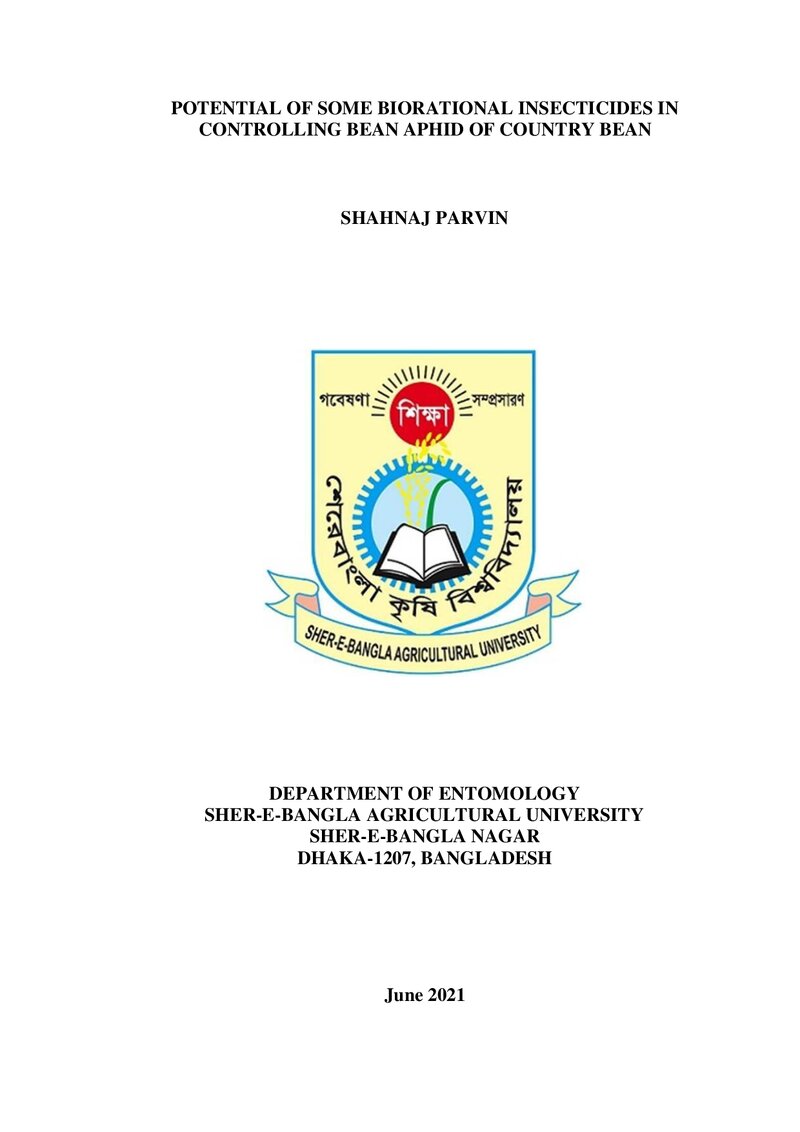 POTENTIAL OF SOME BIORATIONAL INSECTICIDES IN CONTROLLING BEAN APHID OF COUNTRY BEAN

SHAHNAJ PARVIN

গবেষণা
শিক্ষা
সম্প্রসারণ
শেরেবাংলা কৃষি বিশ্ববিদ্যালয়
SHER-E-BANGLA AGRICULTURAL UNIVERSITY

DEPARTMENT OF ENTOMOLOGY
SHER-E-BANGLA AGRICULTURAL UNIVERSITY
SHER-E-BANGLA NAGAR
DHAKA-1207, BANGLADESH

June 2021